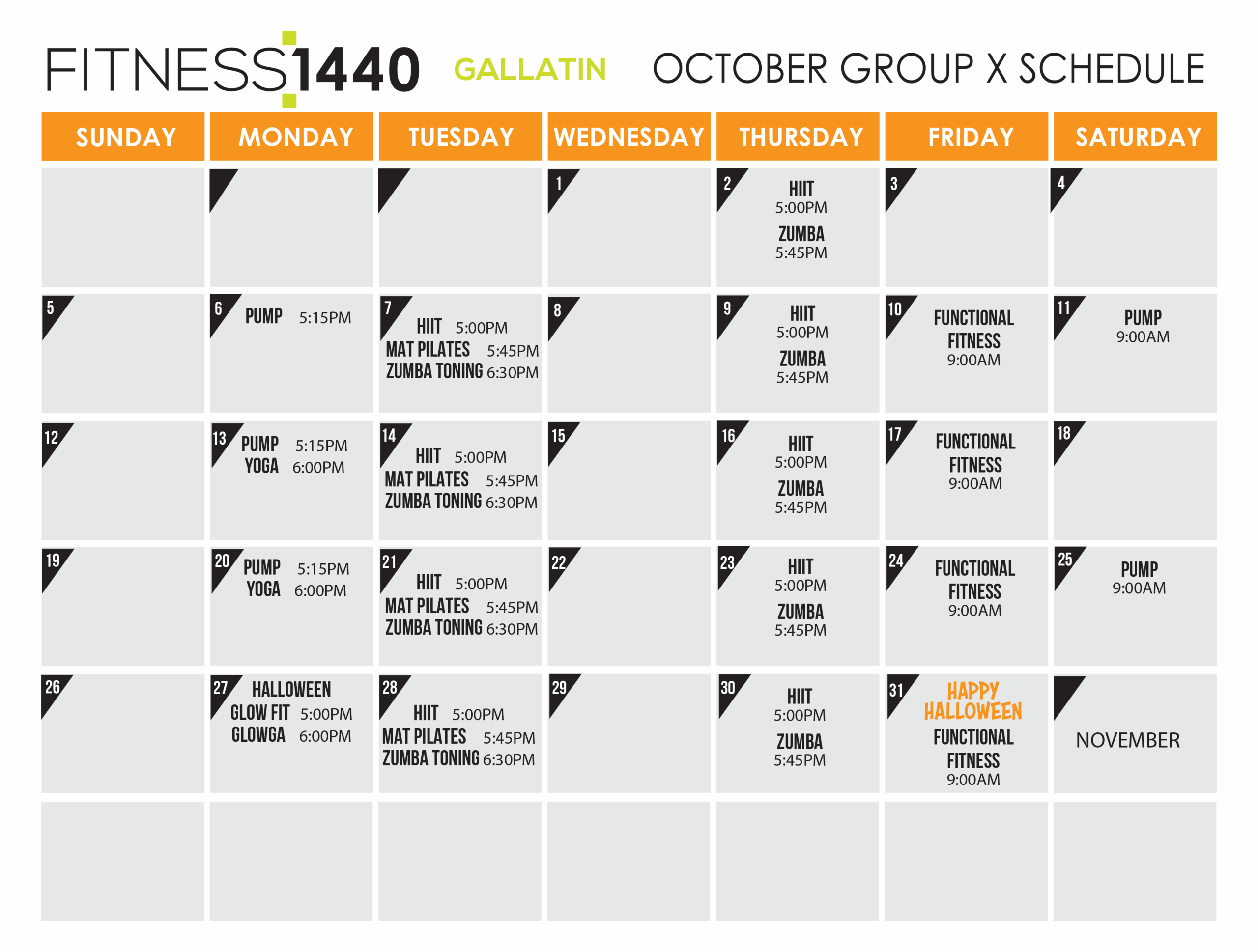 FITNESS1440 GALLATIN OCTOBER GROUP X SCHEDULE

| SUNDAY | MONDAY | TUESDAY | WEDNESDAY | THURSDAY | FRIDAY | SATURDAY |
|---|---|---|---|---|---|---|
| | | | 1 | 2 HIIT 5:00PM ZUMBA 5:45PM | 3 | 4 |
| 5 | 6 PUMP 5:15PM | 7 HIIT 5:00PM MAT PILATES 5:45PM ZUMBA TONING 6:30PM | 8 | 9 HIIT 5:00PM ZUMBA 5:45PM | 10 FUNCTIONAL FITNESS 9:00AM | 11 PUMP 9:00AM |
| 12 | 13 PUMP 5:15PM YOGA 6:00PM | 14 HIIT 5:00PM MAT PILATES 5:45PM ZUMBA TONING 6:30PM | 15 | 16 HIIT 5:00PM ZUMBA 5:45PM | 17 FUNCTIONAL FITNESS 9:00AM | 18 |
| 19 | 20 PUMP 5:15PM YOGA 6:00PM | 21 HIIT 5:00PM MAT PILATES 5:45PM ZUMBA TONING 6:30PM | 22 | 23 HIIT 5:00PM ZUMBA 5:45PM | 24 FUNCTIONAL FITNESS 9:00AM | 25 PUMP 9:00AM |
| 26 | 27 HALLOWEEN GLOW FIT 5:00PM GLOWGA 6:00PM | 28 HIIT 5:00PM MAT PILATES 5:45PM ZUMBA TONING 6:30PM | 29 | 30 HIIT 5:00PM ZUMBA 5:45PM | 31 HAPPY HALLOWEEN FUNCTIONAL FITNESS 9:00AM | NOVEMBER |
| | | | | | | |